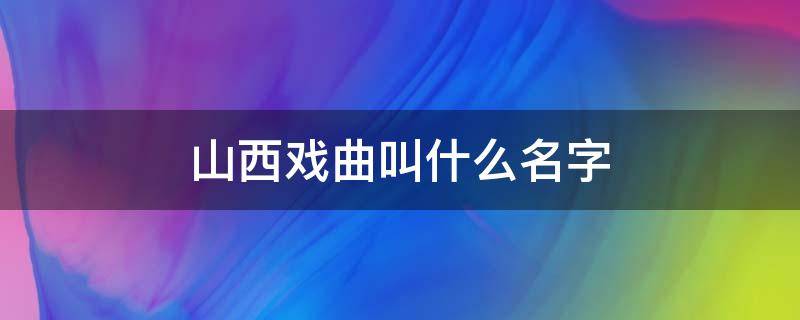 山西戏曲叫什么名字